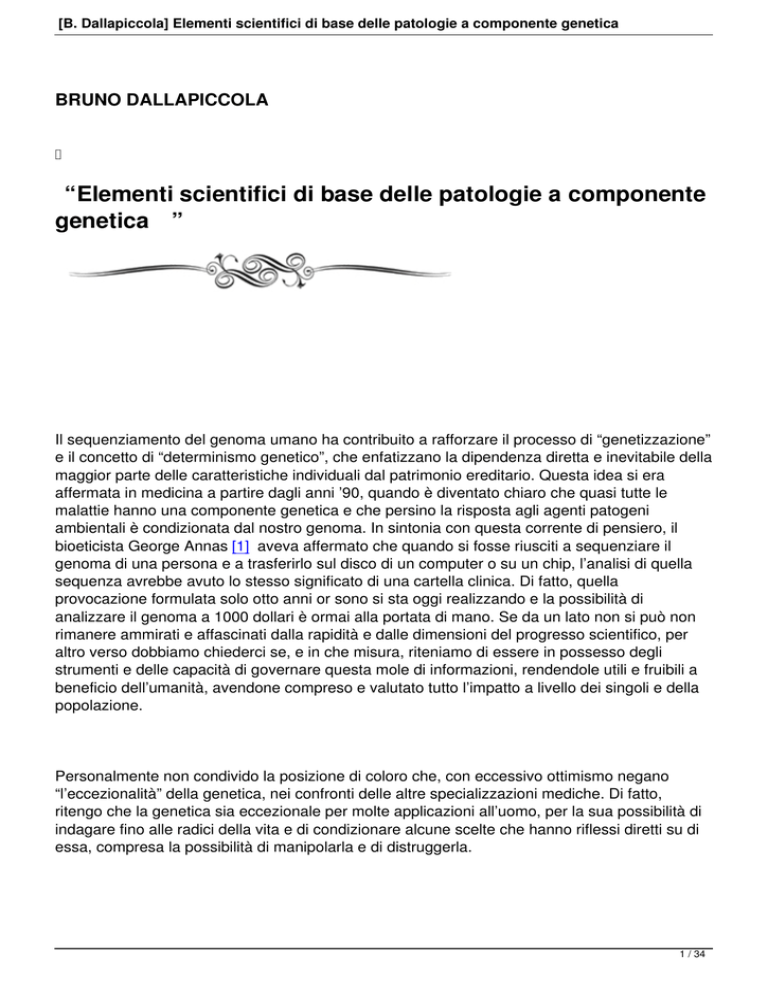 [B. Dallapiccola] Elementi scientifici di base delle patologie a componente genetica

BRUNO DALLAPICCOLA

“Elementi scientifici di base delle patologie a componente genetica ”

Il sequenziamento del genoma umano ha contribuito a rafforzare il processo di “genetizzazione” e il concetto di “determinismo genetico”, che enfatizzano la dipendenza diretta e inevitabile della maggior parte delle caratteristiche individuali dal patrimonio ereditario. Questa idea si era affermata in medicina a partire dagli anni ’90, quando è diventato chiaro che quasi tutte le malattie hanno una componente genetica e che persino la risposta agli agenti patogeni ambientali è condizionata dal nostro genoma. In sintonia con questa corrente di pensiero, il bioeticista George Annas [1] aveva affermato che quando si fosse riusciti a sequenziare il genoma di una persona e a trasferirlo sul disco di un computer o su un chip, l’analisi di quella sequenza avrebbe avuto lo stesso significato di una cartella clinica. Di fatto, quella provocazione formulata solo otto anni or sono si sta oggi realizzando e la possibilità di analizzare il genoma a 1000 dollari è ormai alla portata di mano. Se da un lato non si può non rimanere ammirati e affascinati dalla rapidità e dalle dimensioni del progresso scientifico, per altro verso dobbiamo chiederci se, e in che misura, riteniamo di essere in possesso degli strumenti e delle capacità di governare questa mole di informazioni, rendendole utili e fruibili a beneficio dell’umanità, avendone compreso e valutato tutto l’impatto a livello dei singoli e della popolazione.

Personalmente non condivido la posizione di coloro che, con eccessivo ottimismo negano “l’eccezionalità” della genetica, nei confronti delle altre specializzazioni mediche. Di fatto, ritengo che la genetica sia eccezionale per molte applicazioni all’uomo, per la sua possibilità di indagare fino alle radici della vita e di condizionare alcune scelte che hanno riflessi diretti su di essa, compresa la possibilità di manipolarla e di distruggerla.

1 / 34